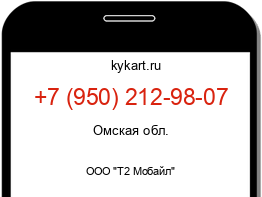 kykart.ru

+7 (950) 212-98-07

Омская обл.

ООО "Т2 Мобайл"